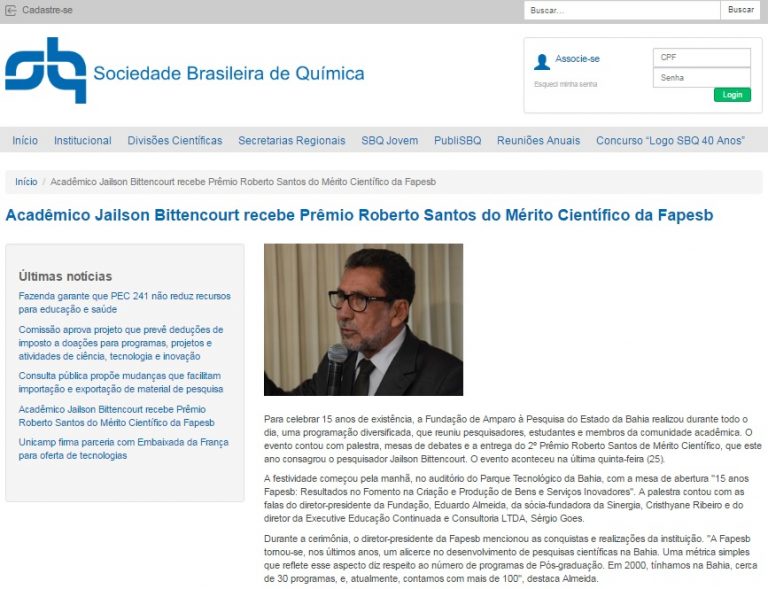 Cadastre-se

Buscar...
Buscar

Sociedade Brasileira de Química

Associe-se
Esqueci minha senha
CPF
Senha
Login

Início Institucional Divisões Científicas Secretarias Regionais SBQ Jovem PubliSBQ Reuniões Anuais Concurso "Logo SBQ 40 Anos"

Início / Acadêmico Jailson Bittencourt recebe Prêmio Roberto Santos do Mérito Científico da Fapesb

Acadêmico Jailson Bittencourt recebe Prêmio Roberto Santos do Mérito Científico da Fapesb

Últimas notícias

Fazenda garante que PEC 241 não reduz recursos para educação e saúde

Comissão aprova projeto que prevê deduções de imposto a doações para programas, projetos e atividades de ciência, tecnologia e inovação

Consulta pública propõe mudanças que facilitam importação e exportação de material de pesquisa

Acadêmico Jailson Bittencourt recebe Prêmio Roberto Santos do Mérito Científico da Fapesb

Unicamp firma parceria com Embaixada da França para oferta de tecnologias

Para celebrar 15 anos de existência, a Fundação de Amparo à Pesquisa do Estado da Bahia realizou durante todo o dia, uma programação diversificada, que reuniu pesquisadores, estudantes e membros da comunidade acadêmica. O evento contou com palestra, mesas de debates e a entrega do 2º Prêmio Roberto Santos de Mérito Científico, que este ano consagrou o pesquisador Jailson Bittencourt. O evento aconteceu na última quinta-feira (25).

A festividade começou pela manhã, no auditório do Parque Tecnológico da Bahia, com a mesa de abertura "15 anos Fapesb: Resultados no Fomento na Criação e Produção de Bens e Serviços Inovadores". A palestra contou com as falas do diretor-presidente da Fundação, Eduardo Almeida, da sócia-fundadora da Sinergia, Cristhyane Ribeiro e do diretor da Executive Educação Continuada e Consultoria LTDA, Sérgio Goes.

Durante a cerimônia, o diretor-presidente da Fapesb mencionou as conquistas e realizações da instituição. "A Fapesb tornou-se, nos últimos anos, um alicerce no desenvolvimento de pesquisas científicas na Bahia. Uma métrica simples que reflete esse aspecto diz respeito ao número de programas de Pós-graduação. Em 2000, tínhamos na Bahia, cerca de 30 programas, e, atualmente, contamos com mais de 100", destaca Almeida.